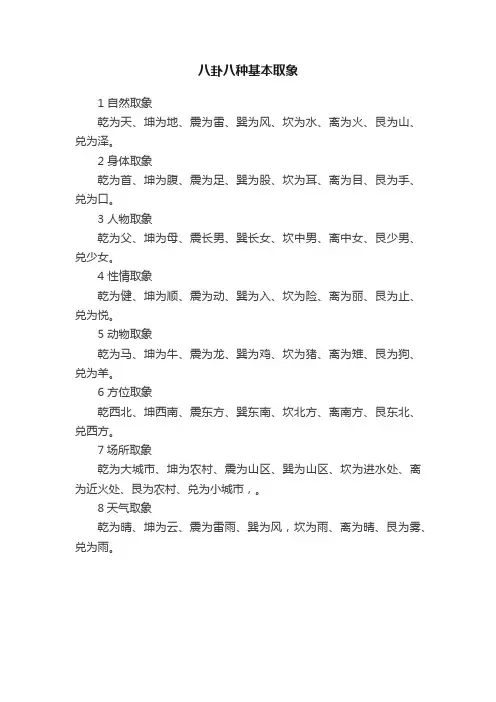 八卦八种基本取象

1 自然取象

乾为天、坤为地、震为雷、巽为风、坎为水、离为火、艮为山、兑为泽。

2 身体取象

乾为首、坤为腹、震为足、巽为股、坎为耳、离为目、艮为手、兑为口。

3 人物取象

乾为父、坤为母、震长男、巽长女、坎中男、离中女、艮少男、兑少女。

4 性情取象

乾为健、坤为顺、震为动、巽为入、坎为险、离为丽、艮为止、兑为悦。

5 动物取象

乾为马、坤为牛、震为龙、巽为鸡、坎为猪、离为雉、艮为狗、兑为羊。

6 方位取象

乾西北、坤西南、震东方、巽东南、坎北方、离南方、艮东北、兑西方。

7 场所取象

乾为大城市、坤为农村、震为山区、巽为山区、坎为进水处、离为近火处、艮为农村、兑为小城市，。

8 天气取象

乾为晴、坤为云、震为雷雨、巽为风，坎为雨、离为晴、艮为雾、兑为雨。